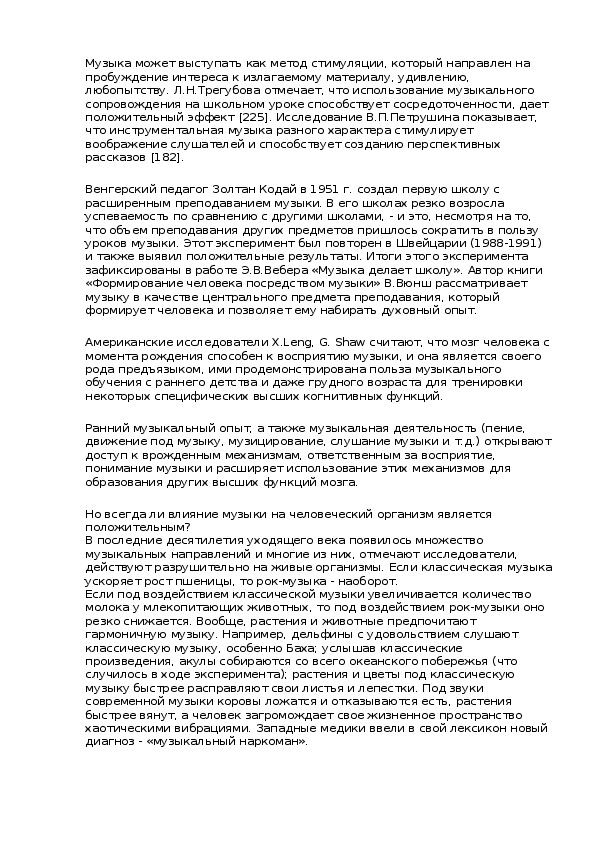 Музыка может выступать как метод стимуляции, который направлен на пробуждение интереса к излагаемому материалу, удивлению, любопытству. Л.Н.Трегубова отмечает, что использование музыкального сопровождения на школьном уроке способствует сосредоточенности, дает положительный эффект [225]. Исследование В.П.Петрушина показывает, что инструментальная музыка разного характера стимулирует воображение слушателей и способствует созданию перспективных рассказов [182].

Венгерский педагог Золтан Кодай в 1951 г. создал первую школу с расширенным преподаванием музыки. В его школах резко возросла успеваемость по сравнению с другими школами, - и это, несмотря на то, что объем преподавания других предметов пришлось сократить в пользу уроков музыки. Этот эксперимент был повторен в Швейцарии (1988-1991) и также выявил положительные результаты. Итоги этого эксперимента зафиксированы в работе Э.В.Вебера «Музыка делает школу». Автор книги «Формирование человека посредством музыки» В.Вюнш рассматривает музыку в качестве центрального предмета преподавания, который формирует человека и позволяет ему набирать духовный опыт.

Американские исследователи X.Leng, G. Shaw считают, что мозг человека с момента рождения способен к восприятию музыки, и она является своего рода предъязыком, ими продемонстрирована польза музыкального обучения с раннего детства и даже грудного возраста для тренировки некоторых специфических высших когнитивных функций.

Ранний музыкальный опыт, а также музыкальная деятельность (пение, движение под музыку, музицирование, слушание музыки и т.д.) открывают доступ к врожденным механизмам, ответственным за восприятие, понимание музыки и расширяет использование этих механизмов для образования других высших функций мозга.

Но всегда ли влияние музыки на человеческий организм является положительным?
В последние десятилетия уходящего века появилось множество музыкальных направлений и многие из них, отмечают исследователи, действуют разрушительно на живые организмы. Если классическая музыка ускоряет рост пшеницы, то рок-музыка - наоборот.
Если под воздействием классической музыки увеличивается количество молока у млекопитающих животных, то под воздействием рок-музыки оно резко снижается. Вообще, растения и животные предпочитают гармоничную музыку. Например, дельфины с удовольствием слушают классическую музыку, особенно Баха; услышав классические произведения, акулы собираются со всего океанского побережья (что случилось в ходе эксперимента); растения и цветы под классическую музыку быстрее расправляют свои листья и лепестки. Под звуки современной музыки коровы ложатся и отказываются есть, растения быстрее вянут, а человек загромождает свое жизненное пространство хаотическими вибрациями. Западные медики ввели в свой лексикон новый диагноз - «музыкальный наркоман».